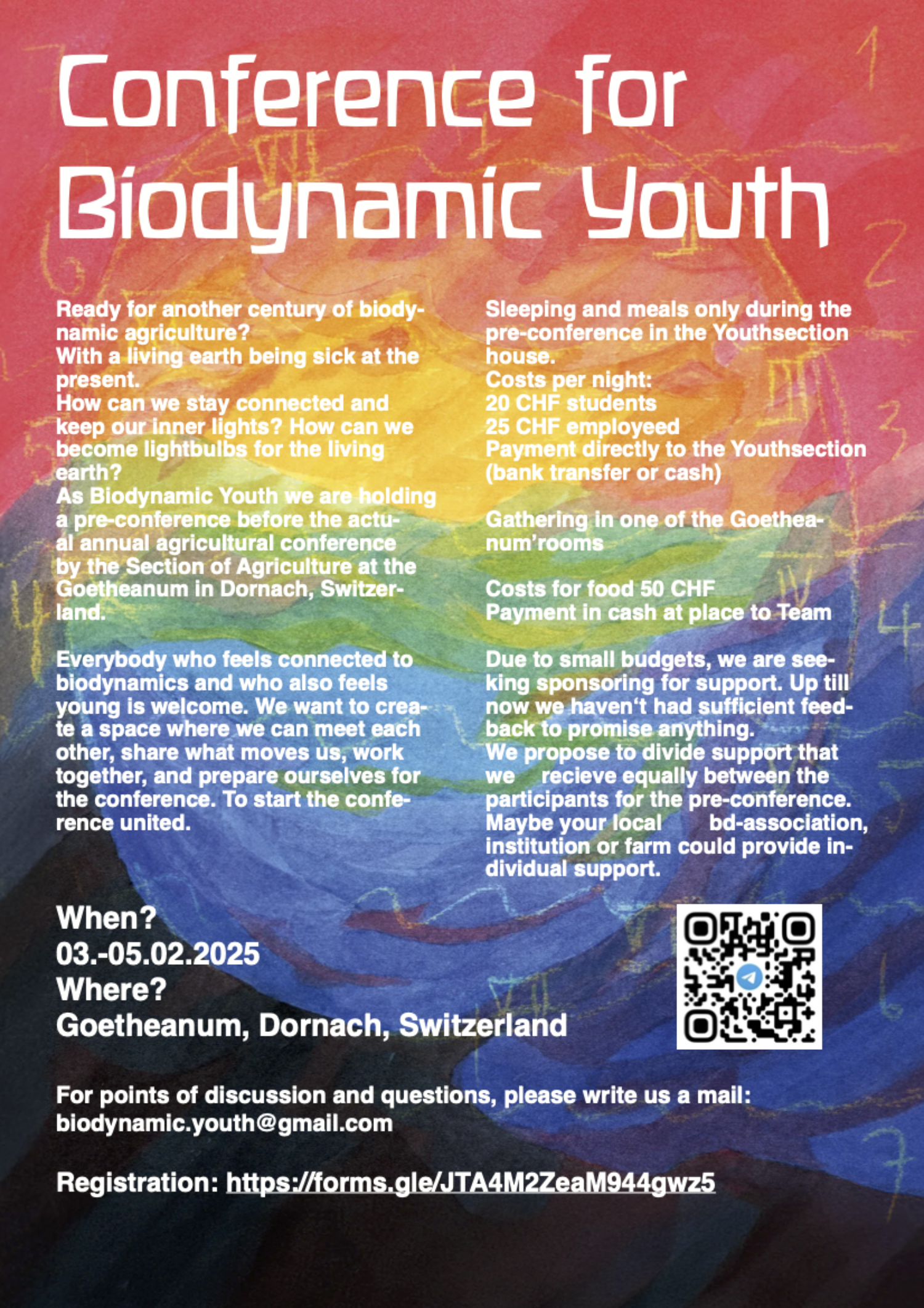 Conference for Biodynamic Youth

Ready for another century of biodynamic agriculture?
With a living earth being sick at the present.
How can we stay connected and keep our inner lights? How can we become lightbulbs for the living earth?
As Biodynamic Youth we are holding a pre-conference before the actual annual agricultural conference by the Section of Agriculture at the Goetheanum in Dornach, Switzerland.

Everybody who feels connected to biodynamics and who also feels young is welcome. We want to create a space where we can meet each other, share what moves us, work together, and prepare ourselves for the conference. To start the conference united.

Sleeping and meals only during the pre-conference in the Youthsection house.
Costs per night:
20 CHF students
25 CHF employeed
Payment directly to the Youthsection (bank transfer or cash)

Gathering in one of the Goetheanum'rooms

Costs for food 50 CHF
Payment in cash at place to Team

Due to small budgets, we are seeking sponsoring for support. Up till now we haven't had sufficient feedback to promise anything.
We propose to divide support that we recieve equally between the participants for the pre-conference.
Maybe your local bd-association, institution or farm could provide individual support.

When?
03.-05.02.2025
Where?
Goetheanum, Dornach, Switzerland

For points of discussion and questions, please write us a mail:
biodynamic.youth@gmail.com

Registration: https://forms.gle/JTA4M2ZeaM944gwz5